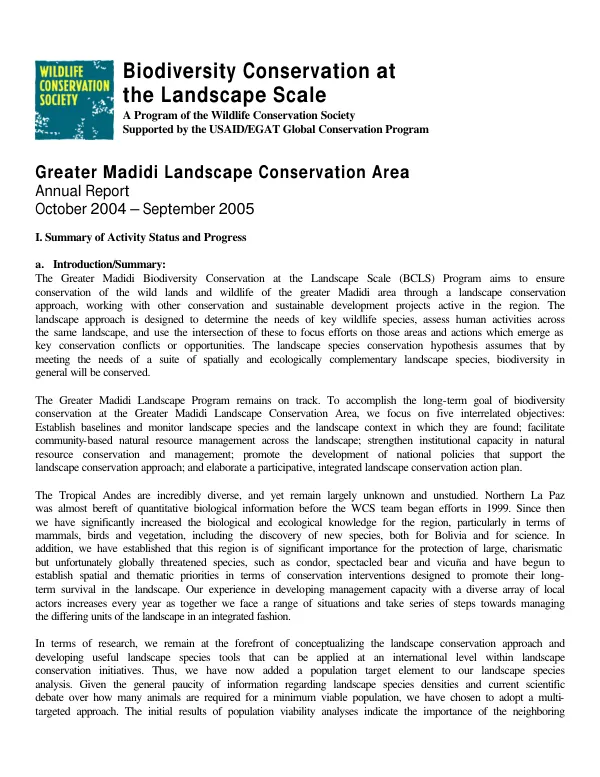 WILDLIFE CONSERVATION SOCIETY

Biodiversity Conservation at the Landscape Scale

A Program of the Wildlife Conservation Society
Supported by the USAID/EGAT Global Conservation Program

Greater Madidi Landscape Conservation Area
Annual Report
October 2004 – September 2005

I. Summary of Activity Status and Progress

a. Introduction/Summary:
The Greater Madidi Biodiversity Conservation at the Landscape Scale (BCLS) Program aims to ensure conservation of the wild lands and wildlife of the greater Madidi area through a landscape conservation approach, working with other conservation and sustainable development projects active in the region. The landscape approach is designed to determine the needs of key wildlife species, assess human activities across the same landscape, and use the intersection of these to focus efforts on those areas and actions which emerge as key conservation conflicts or opportunities. The landscape species conservation hypothesis assumes that by meeting the needs of a suite of spatially and ecologically complementary landscape species, biodiversity in general will be conserved.

The Greater Madidi Landscape Program remains on track. To accomplish the long-term goal of biodiversity conservation at the Greater Madidi Landscape Conservation Area, we focus on five interrelated objectives: Establish baselines and monitor landscape species and the landscape context in which they are found; facilitate community-based natural resource management across the landscape; strengthen institutional capacity in natural resource conservation and management; promote the development of national policies that support the landscape conservation approach; and elaborate a participative, integrated landscape conservation action plan.

The Tropical Andes are incredibly diverse, and yet remain largely unknown and unstudied. Northern La Paz was almost bereft of quantitative biological information before the WCS team began efforts in 1999. Since then we have significantly increased the biological and ecological knowledge for the region, particularly in terms of mammals, birds and vegetation, including the discovery of new species, both for Bolivia and for science. In addition, we have established that this region is of significant importance for the protection of large, charismatic but unfortunately globally threatened species, such as condor, spectacled bear and vicuña and have begun to establish spatial and thematic priorities in terms of conservation interventions designed to promote their long-term survival in the landscape. Our experience in developing management capacity with a diverse array of local actors increases every year as together we face a range of situations and take series of steps towards managing the differing units of the landscape in an integrated fashion.

In terms of research, we remain at the forefront of conceptualizing the landscape conservation approach and developing useful landscape species tools that can be applied at an international level within landscape conservation initiatives. Thus, we have now added a population target element to our landscape species analysis. Given the general paucity of information regarding landscape species densities and current scientific debate over how many animals are required for a minimum viable population, we have chosen to adopt a multi-targeted approach. The initial results of population viability analyses indicate the importance of the neighboring